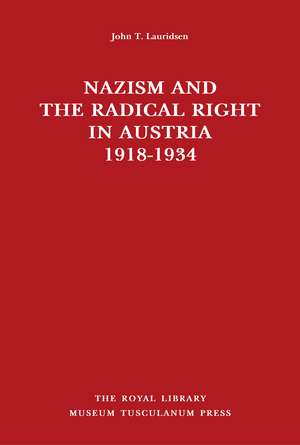 John T. Lauridsen

NAZISM AND THE RADICAL RIGHT IN AUSTRIA 1918-1934

THE ROYAL LIBRARY
MUSEUM TUSCULANUM PRESS